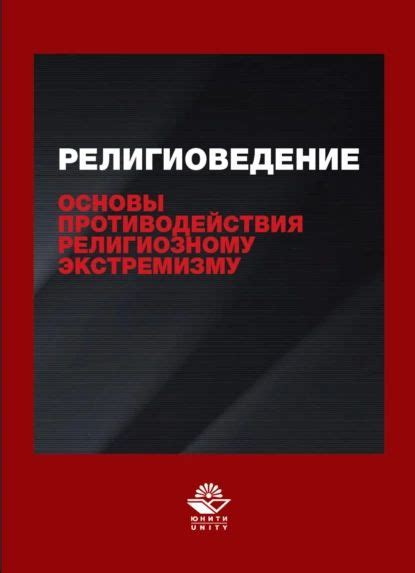 РЕЛИГИОВЕДЕНИЕ

ОСНОВЫ ПРОТИВОДЕЙСТВИЯ РЕЛИГИОЗНОМУ ЭКСТРЕМИЗМУ

ЮНИТИ
UNITY